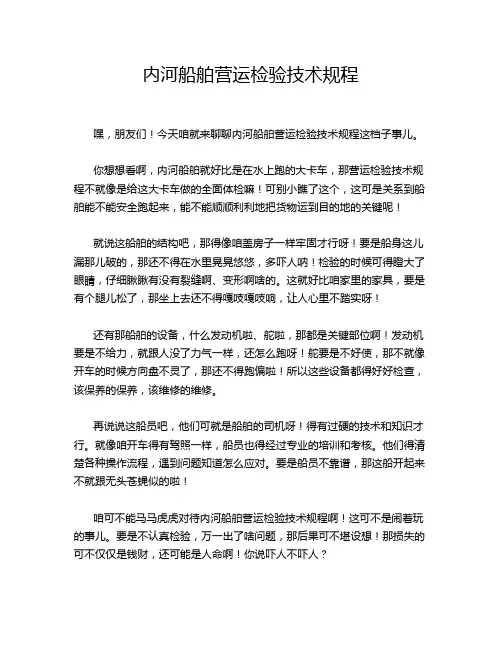 内河船舶营运检验技术规程

嘿，朋友们！今天咱就来聊聊内河船舶营运检验技术规程这档子事儿。

你想想看啊，内河船舶就好比是在水上跑的大卡车，那营运检验技术规程不就像是给这大卡车做的全面体检嘛！可别小瞧了这个，这可是关系到船舶能不能安全跑起来，能不能顺顺利利地把货物运到目的地的关键呢！

就说这船舶的结构吧，那得像咱盖房子一样牢固才行呀！要是船身这儿漏那儿破的，那还不得在水里晃晃悠悠，多吓人呐！检验的时候可得瞪大了眼睛，仔细瞅瞅有没有裂缝啊、变形啊啥的。这就好比咱家里的家具，要是有个腿儿松了，那坐上去还不得嘎吱嘎吱响，让人心里不踏实呀！

还有那船舶的设备，什么发动机啦、舵啦，那都是关键部位啊！发动机要是不给力，就跟人没了力气一样，还怎么跑呀！舵要是不好使，那不就像开车的时候方向盘不灵了，那还不得跑偏啦！所以这些设备都得好好检查，该保养的保养，该维修的维修。

再说说这船员吧，他们可就是船舶的司机呀！得有过硬的技术和知识才行。就像咱开车得有驾照一样，船员也得经过专业的培训和考核。他们得清楚各种操作流程，遇到问题知道怎么应对。要是船员不靠谱，那这船开起来不就跟无头苍蝇似的啦！

咱可不能马马虎虎对待内河船舶营运检验技术规程啊！这可不是闹着玩的事儿。要是不认真检验，万一出了啥问题，那后果可不堪设想！那损失的可不仅仅是钱财，还可能是人命啊！你说吓人不吓人？